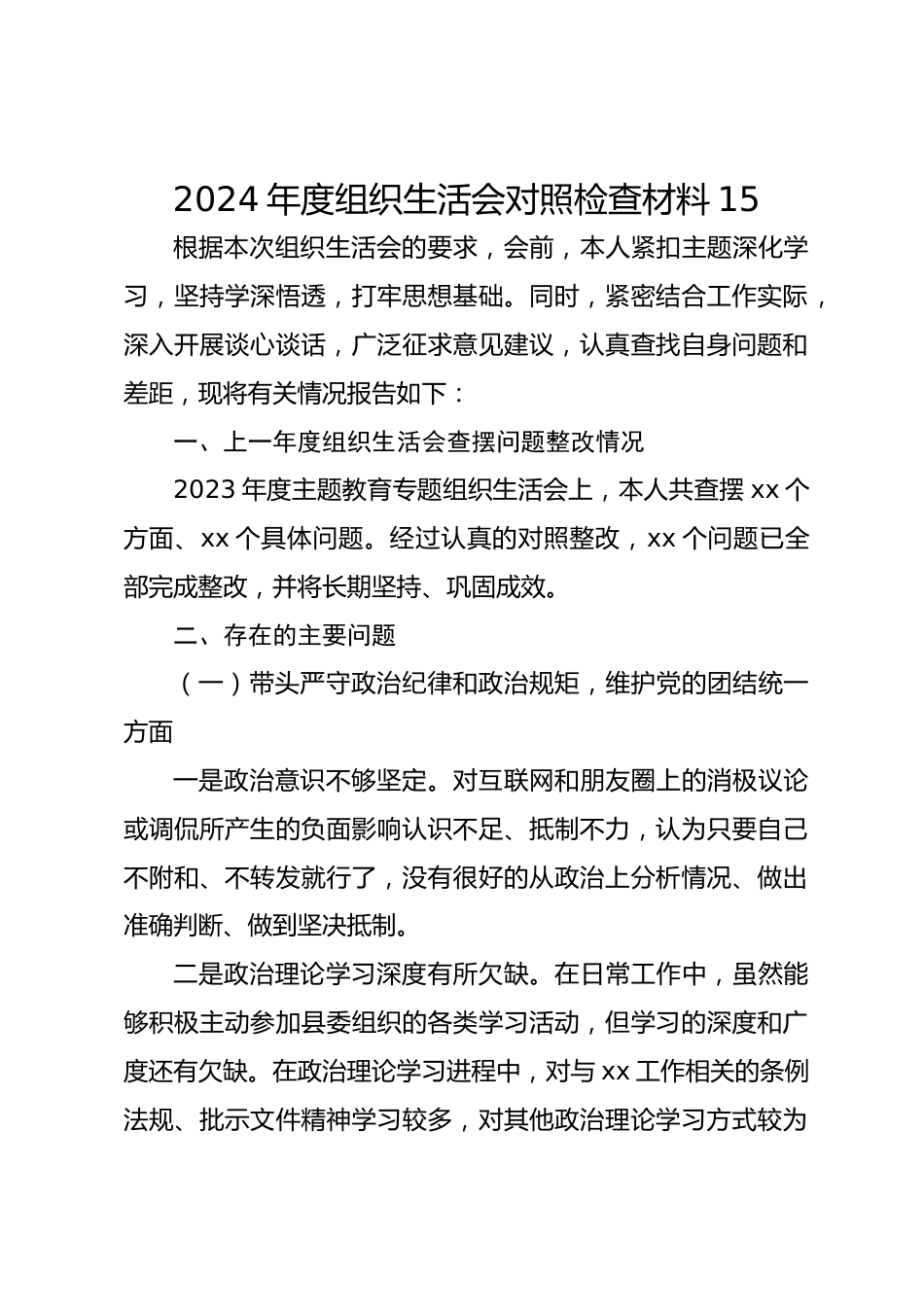 2024 年度组织生活会对照检查材料 15

根据本次组织生活会的要求，会前，本人紧扣主题深化学习，坚持学深悟透，打牢思想基础。同时，紧密结合工作实际，深入开展谈心谈话，广泛征求意见建议，认真查找自身问题和差距，现将有关情况报告如下：

一、上一年度组织生活会查摆问题整改情况

2023 年度主题教育专题组织生活会上，本人共查摆 xx 个方面、xx 个具体问题。经过认真的对照整改，xx 个问题已全部完成整改，并将长期坚持、巩固成效。

二、存在的主要问题

（一）带头严守政治纪律和政治规矩，维护党的团结统一方面

一是政治意识不够坚定。对互联网和朋友圈上的消极议论或调侃所产生的负面影响认识不足、抵制不力，认为只要自己不附和、不转发就行了，没有很好的从政治上分析情况、做出准确判断、做到坚决抵制。

二是政治理论学习深度有所欠缺。在日常工作中，虽然能够积极主动参加县委组织的各类学习活动，但学习的深度和广度还有欠缺。在政治理论学习进程中，对与 xx 工作相关的条例法规、批示文件精神学习较多，对其他政治理论学习方式较为